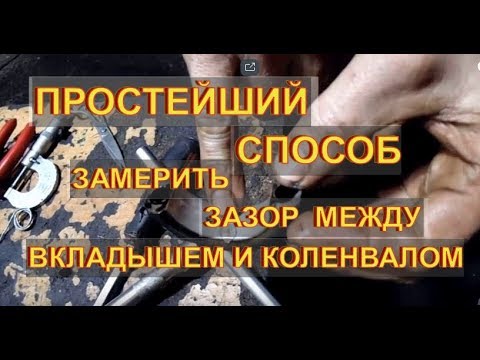 ПРОСТЕЙШИЙ
СПОСОБ
ЗАМЕРИТЬ
ЗАЗОР МЕЖДУ
ВКЛАДЫШЕМ И КОЛЕНВАЛОМ